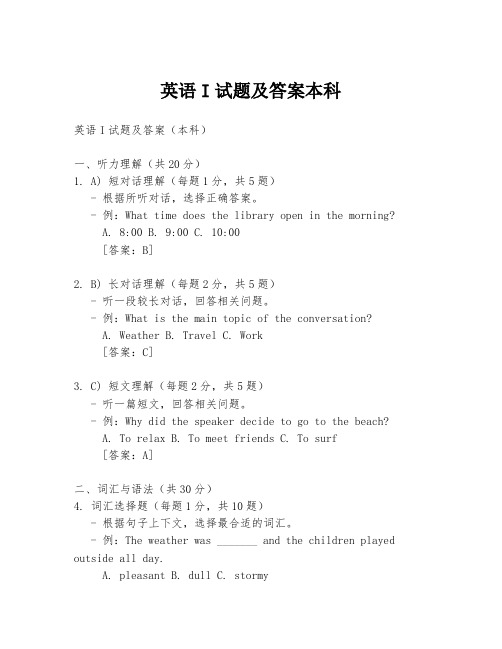 英语 I 试题及答案本科

英语 I 试题及答案（本科）

一、听力理解（共 20 分）
1. A) 短对话理解（每题 1 分，共 5 题）
- 根据所听对话，选择正确答案。
- 例：What time does the library open in the morning?
A. 8:00 B. 9:00 C. 10:00
[答案：B]

2. B) 长对话理解（每题 2 分，共 5 题）
- 听一段较长对话，回答相关问题。
- 例：What is the main topic of the conversation?
A. Weather B. Travel C. Work
[答案：C]

3. C) 短文理解（每题 2 分，共 5 题）
- 听一篇短文，回答相关问题。
- 例：Why did the speaker decide to go to the beach?
A. To relax B. To meet friends C. To surf
[答案：A]

二、词汇与语法（共 30 分）
4. 词汇选择题（每题 1 分，共 10 题）
- 根据句子上下文，选择最合适的词汇。
- 例：The weather was _______ and the children played outside all day.
A. pleasant B. dull C. stormy